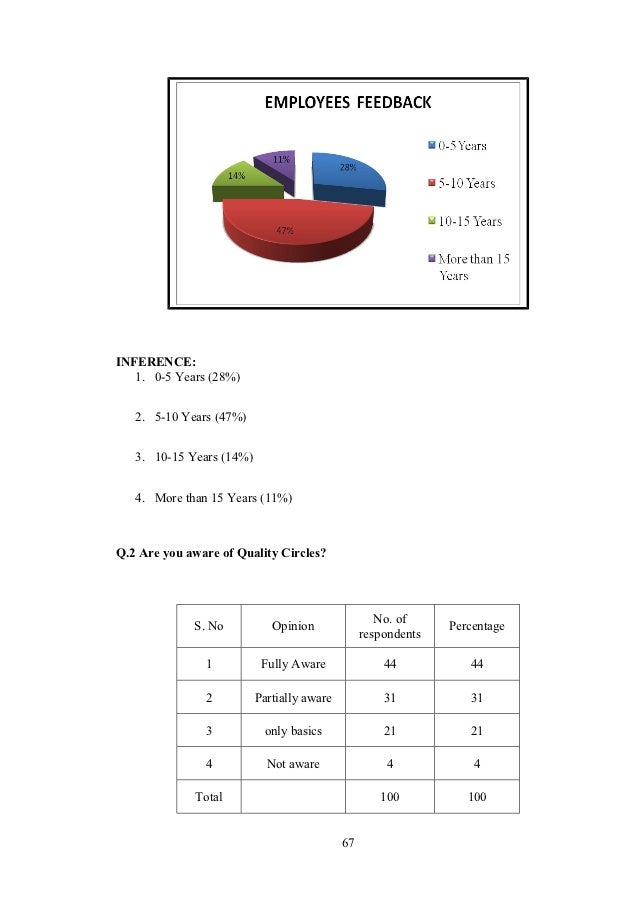 EMPLOYEES FEEDBACK

11%
28%
14%
47%

0-5 Years
5-10 Years
10-15 Years
More than 15 Years

INFERENCE:
1. 0-5 Years (28%)

2. 5-10 Years (47%)

3. 10-15 Years (14%)

4. More than 15 Years (11%)

Q.2 Are you aware of Quality Circles?

| S. No | Opinion | No. of respondents | Percentage |
|---|---|---|---|
| 1 | Fully Aware | 44 | 44 |
| 2 | Partially aware | 31 | 31 |
| 3 | only basics | 21 | 21 |
| 4 | Not aware | 4 | 4 |
| Total | | 100 | 100 |

67